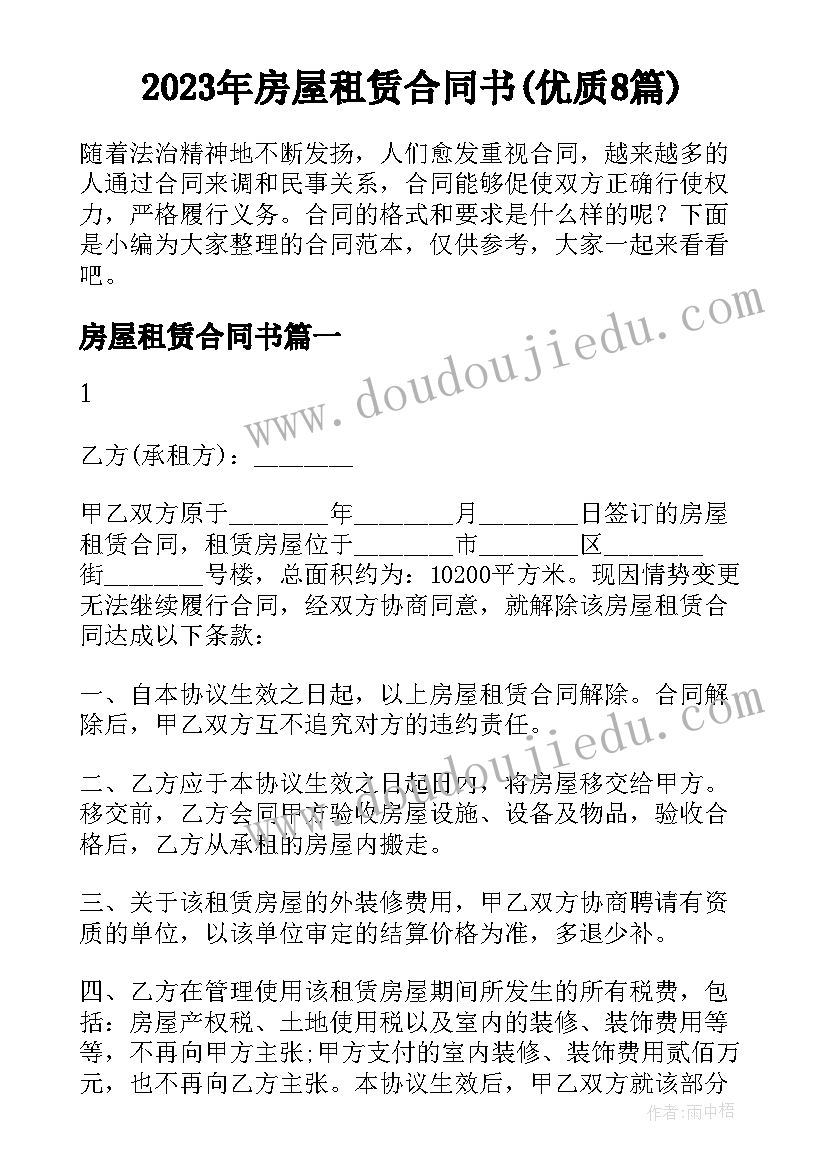 2023年房屋租赁合同书(优质8篇)

随着法治精神地不断发扬，人们愈发重视合同，越来越多的人通过合同来调和民事关系，合同能够促使双方正确行使权力，严格履行义务。合同的格式和要求是什么样的呢？下面是小编为大家整理的合同范本，仅供参考，大家一起来看看吧。

房屋租赁合同书篇一

1

乙方(承租方)：________

甲乙双方原于________年________月________日签订的房屋租赁合同，租赁房屋位于________市________区________街________号楼，总面积约为：10200平方米。现因情势变更无法继续履行合同，经双方协商同意，就解除该房屋租赁合同达成以下条款：

一、自本协议生效之日起，以上房屋租赁合同解除。合同解除后，甲乙双方互不追究对方的违约责任。

二、乙方应于本协议生效之日起日内，将房屋移交给甲方。移交前，乙方会同甲方验收房屋设施、设备及物品，验收合格后，乙方从承租的房屋内搬走。

三、关于该租赁房屋的外装修费用，甲乙双方协商聘请有资质的单位，以该单位审定的结算价格为准，多退少补。

四、乙方在管理使用该租赁房屋期间所发生的所有税费，包括：房屋产权税、土地使用税以及室内的装修、装饰费用等等，不再向甲方主张;甲方支付的室内装修、装饰费用贰佰万元，也不再向乙方主张。本协议生效后，甲乙双方就该部分

www.doudoujiedu.com

www.doudoujiedu.com

作者：雨中梧